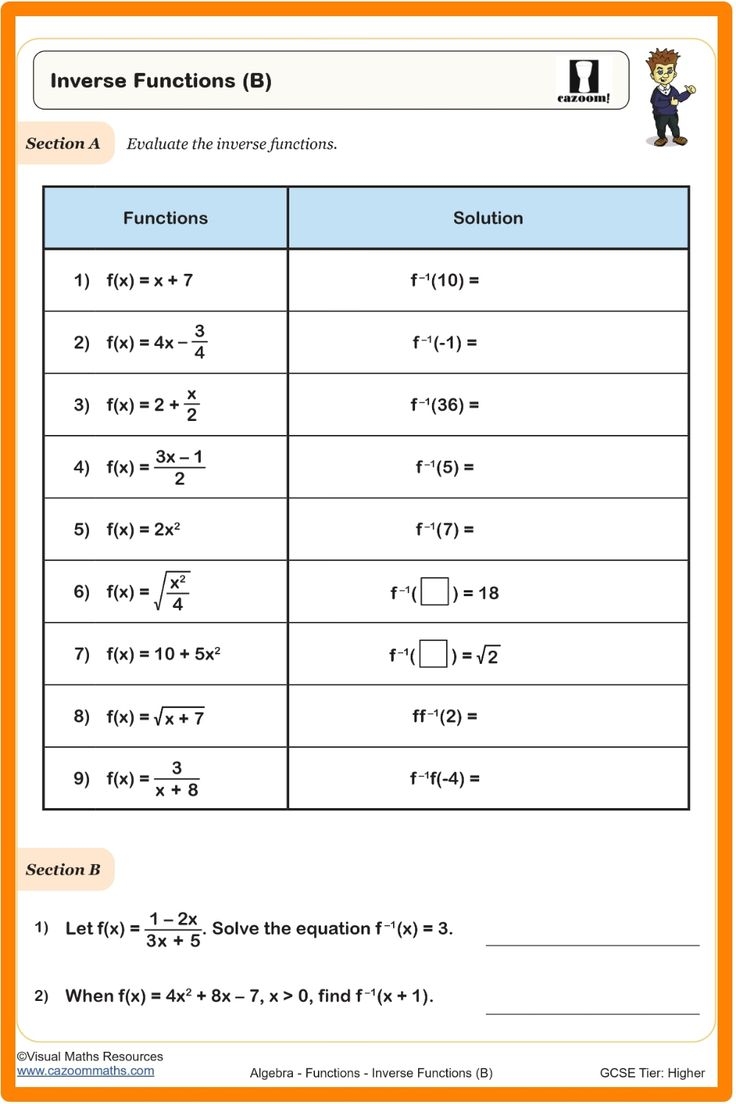 Inverse Functions (B)

cazoom!

Section A Evaluate the inverse functions.

| Functions | Solution |
|---|---|
| 1) $f(x) = x + 7$ | $f^{-1}(10) =$ |
| 2) $f(x) = 4x - \frac{3}{4}$ | $f^{-1}(-1) =$ |
| 3) $f(x) = 2 + \frac{x}{2}$ | $f^{-1}(36) =$ |
| 4) $f(x) = \frac{3x - 1}{2}$ | $f^{-1}(5) =$ |
| 5) $f(x) = 2x^2$ | $f^{-1}(7) =$ |
| 6) $f(x) = \sqrt{\frac{x^2}{4}}$ | $f^{-1}(\square) = 18$ |
| 7) $f(x) = 10 + 5x^2$ | $f^{-1}(\square) = \sqrt{2}$ |
| 8) $f(x) = \sqrt{x + 7}$ | $ff^{-1}(2) =$ |
| 9) $f(x) = \frac{3}{x + 8}$ | $f^{-1}f(-4) =$ |

Section B

1) Let $f(x) = \frac{1 - 2x}{3x + 5}$. Solve the equation $f^{-1}(x) = 3$.

2) When $f(x) = 4x^2 + 8x - 7$, $x > 0$, find $f^{-1}(x + 1)$.

©Visual Maths Resources
www.cazoommaths.com

Algebra - Functions - Inverse Functions (B)

GCSE Tier: Higher